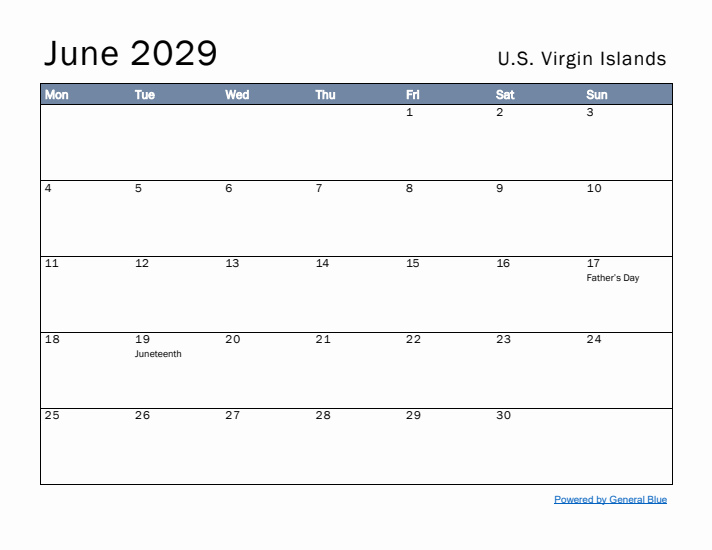 June 2029

U.S. Virgin Islands

| Mon | Tue | Wed | Thu | Fri | Sat | Sun |
|---|---|---|---|---|---|---|
| | | | | 1 | 2 | 3 |
| 4 | 5 | 6 | 7 | 8 | 9 | 10 |
| 11 | 12 | 13 | 14 | 15 | 16 | 17 Father's Day |
| 18 | 19 Juneteenth | 20 | 21 | 22 | 23 | 24 |
| 25 | 26 | 27 | 28 | 29 | 30 | |

Powered by General Blue